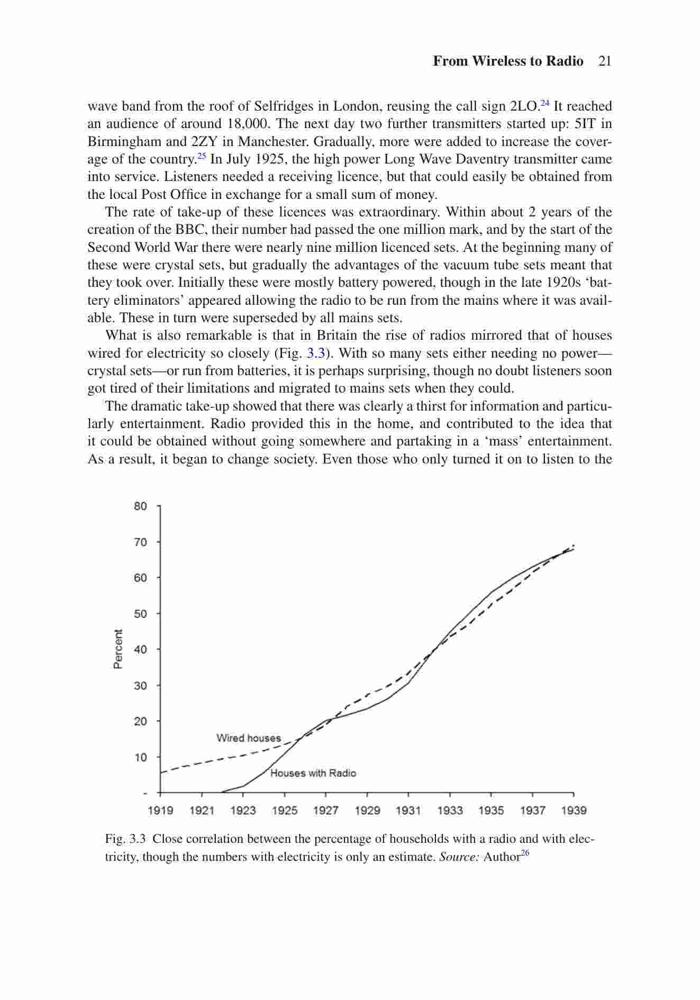 From Wireless to Radio 21

wave band from the roof of Selfridges in London, reusing the call sign 2LO.$^{24}$ It reached an audience of around 18,000. The next day two further transmitters started up: 5IT in Birmingham and 2ZY in Manchester. Gradually, more were added to increase the coverage of the country.$^{25}$ In July 1925, the high power Long Wave Daventry transmitter came into service. Listeners needed a receiving licence, but that could easily be obtained from the local Post Office in exchange for a small sum of money.

The rate of take-up of these licences was extraordinary. Within about 2 years of the creation of the BBC, their number had passed the one million mark, and by the start of the Second World War there were nearly nine million licenced sets. At the beginning many of these were crystal sets, but gradually the advantages of the vacuum tube sets meant that they took over. Initially these were mostly battery powered, though in the late 1920s 'battery eliminators' appeared allowing the radio to be run from the mains where it was available. These in turn were superseded by all mains sets.

What is also remarkable is that in Britain the rise of radios mirrored that of houses wired for electricity so closely (Fig. 3.3). With so many sets either needing no power—crystal sets—or run from batteries, it is perhaps surprising, though no doubt listeners soon got tired of their limitations and migrated to mains sets when they could.

The dramatic take-up showed that there was clearly a thirst for information and particularly entertainment. Radio provided this in the home, and contributed to the idea that it could be obtained without going somewhere and partaking in a 'mass' entertainment. As a result, it began to change society. Even those who only turned it on to listen to the

80
70
60
50
40
30
20
10
-
Percent
Wired houses
Houses with Radio
1919 1921 1923 1925 1927 1929 1931 1933 1935 1937 1939

Fig. 3.3 Close correlation between the percentage of households with a radio and with electricity, though the numbers with electricity is only an estimate. Source: Author$^{26}$